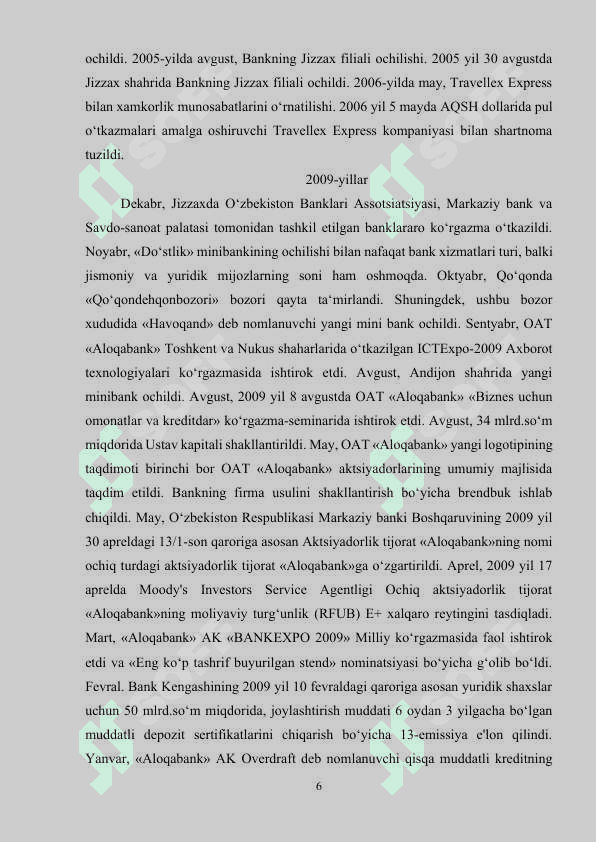 ochildi. 2005-yilda avgust, Bankning Jizzax filiali ochilishi. 2005 yil 30 avgustda Jizzax shahrida Bankning Jizzax filiali ochildi. 2006-yilda may, Travellex Express bilan xamkorlik munosabatlarini o‘rnatilishi. 2006 yil 5 mayda AQSH dollarida pul o‘tkazmalari amalga oshiruvchi Travellex Express kompaniyasi bilan shartnoma tuzildi.

2009-yillar

Dekabr, Jizzaxda O‘zbekiston Banklari Assotsiatsiyasi, Markaziy bank va Savdo-sanoat palatasi tomonidan tashkil etilgan banklararo ko‘rgazma o‘tkazildi. Noyabr, «Do‘stlik» minibankining ochilishi bilan nafaqat bank xizmatlari turi, balki jismoniy va yuridik mijozlarning soni ham oshmoqda. Oktyabr, Qo‘qonda «Qo‘qondehqonbozori» bozori qayta ta‘mirlandi. Shuningdek, ushbu bozor xududida «Havoqand» deb nomlanuvchi yangi mini bank ochildi. Sentyabr, OAT «Aloqabank» Toshkent va Nukus shaharlarida o‘tkazilgan ICTExpo-2009 Axborot texnologiyalari ko‘rgazmasida ishtirok etdi. Avgust, Andijon shahrida yangi minibank ochildi. Avgust, 2009 yil 8 avgustda OAT «Aloqabank» «Biznes uchun omonatlar va kreditdar» ko‘rgazma-seminarida ishtirok etdi. Avgust, 34 mlrd.so‘m miqdorida Ustav kapitali shakllantirildi. May, OAT «Aloqabank» yangi logotipining taqdimoti birinchi bor OAT «Aloqabank» aktsiyadorlarining umumiy majlisida taqdim etildi. Bankning firma usulini shakllantirish bo‘yicha brendbuk ishlab chiqildi. May, O‘zbekiston Respublikasi Markaziy banki Boshqaruvining 2009 yil 30 apreldagi 13/1-son qaroriga asosan Aktsiyadorlik tijorat «Aloqabank»ning nomi ochiq turdagi aktsiyadorlik tijorat «Aloqabank»ga o‘zgartirildi. Aprel, 2009 yil 17 aprelda Moody's Investors Service Agentligi Ochiq aktsiyadorlik tijorat «Aloqabank»ning moliyaviy turg‘unlik (RFUB) E+ xalqaro reytingini tasdiqladi. Mart, «Aloqabank» AK «BANKEXPO 2009» Milliy ko‘rgazmasida faol ishtirok etdi va «Eng ko‘p tashrif buyurilgan stend» nominatsiyasi bo‘yicha g‘olib bo‘ldi. Fevral. Bank Kengashining 2009 yil 10 fevraldagi qaroriga asosan yuridik shaxslar uchun 50 mlrd.so‘m miqdorida, joylashtirish muddati 6 oydan 3 yilgacha bo‘lgan muddatli depozit sertifikatlarini chiqarish bo‘yicha 13-emissiya e'lon qilindi. Yanvar, «Aloqabank» AK Overdraft deb nomlanuvchi qisqa muddatli kreditning

6